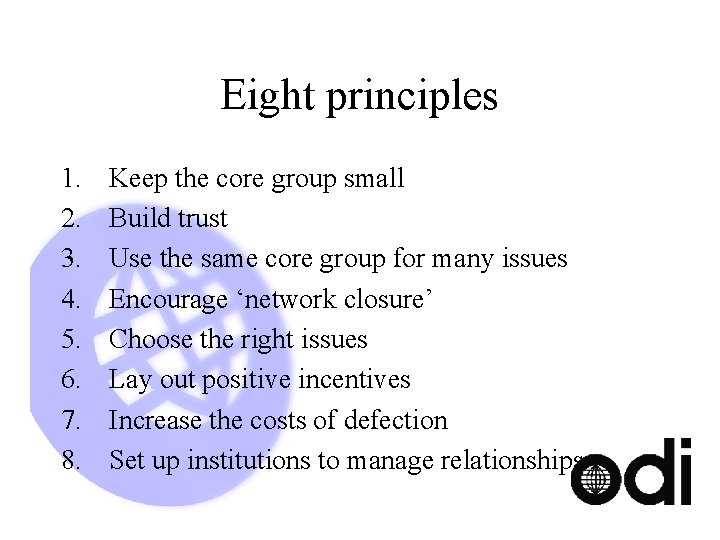 Eight principles

1. Keep the core group small
2. Build trust
3. Use the same core group for many issues
4. Encourage ‘network closure’
5. Choose the right issues
6. Lay out positive incentives
7. Increase the costs of defection
8. Set up institutions to manage relationships

odi